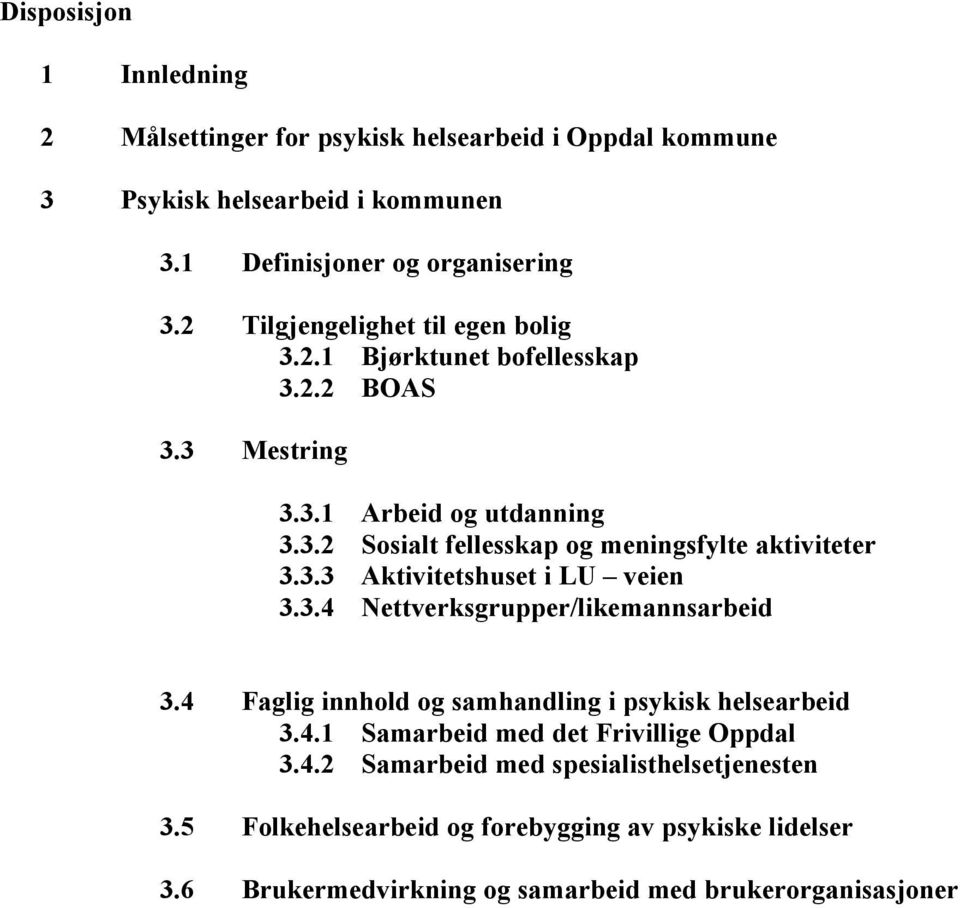 Disposisjon

1 Innledning

2 Målsettinger for psykisk helsearbeid i Oppdal kommune

3 Psykisk helsearbeid i kommunen

3.1 Definisjoner og organisering

3.2 Tilgjengelighet til egen bolig
3.2.1 Bjørktunet bofellesskap
3.2.2 BOAS

3.3 Mestring

3.3.1 Arbeid og utdanning
3.3.2 Sosialt fellesskap og meningsfylte aktiviteter
3.3.3 Aktivitetshuset i LU – veien
3.3.4 Nettverksgrupper/likemannsarbeid

3.4 Faglig innhold og samhandling i psykisk helsearbeid
3.4.1 Samarbeid med det Frivillige Oppdal
3.4.2 Samarbeid med spesialisthelsetjenesten

3.5 Folkehelsearbeid og forebygging av psykiske lidelser

3.6 Brukermedvirkning og samarbeid med brukerorganisasjoner